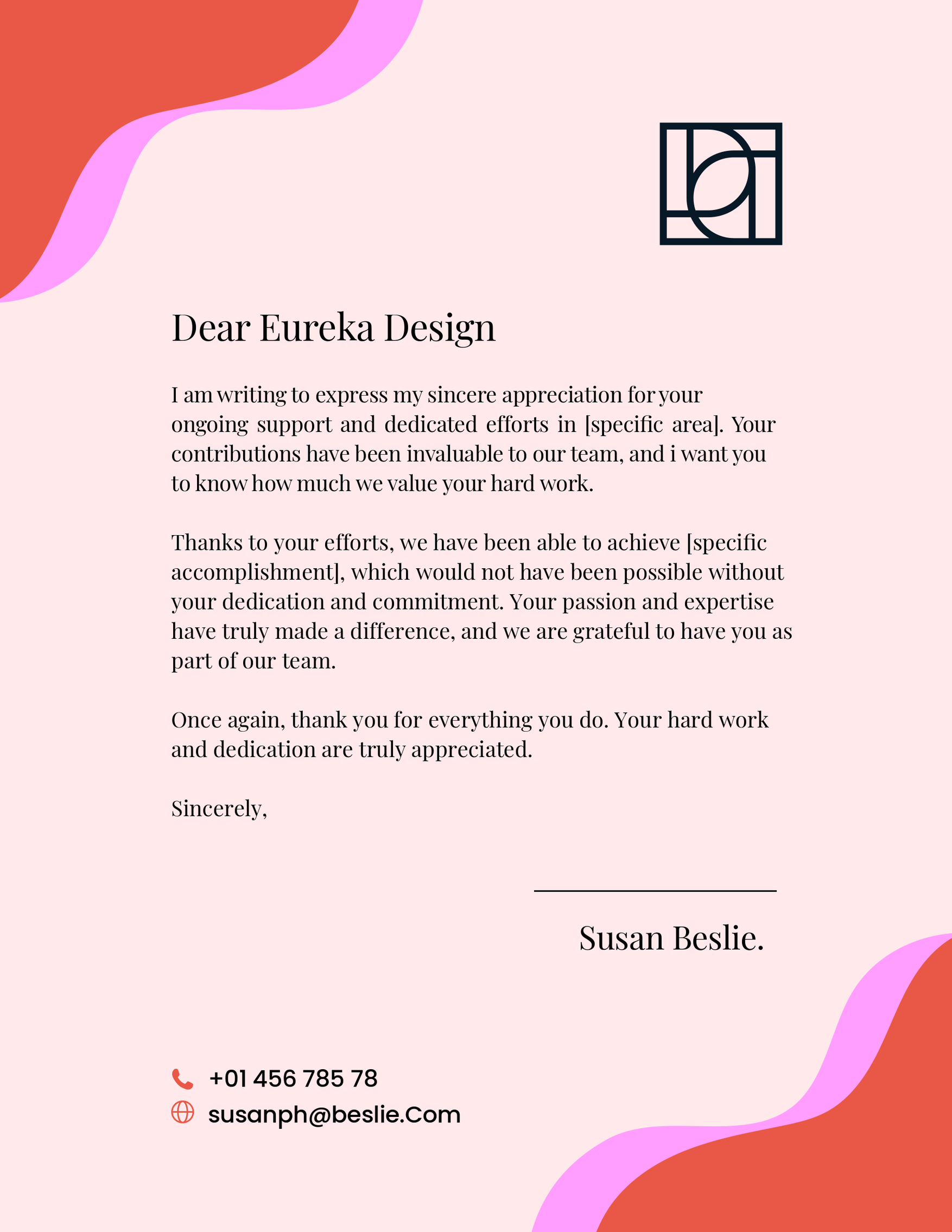 Dear Eureka Design

I am writing to express my sincere appreciation for your ongoing support and dedicated efforts in [specific area]. Your contributions have been invaluable to our team, and i want you to know how much we value your hard work.

Thanks to your efforts, we have been able to achieve [specific accomplishment], which would not have been possible without your dedication and commitment. Your passion and expertise have truly made a difference, and we are grateful to have you as part of our team.

Once again, thank you for everything you do. Your hard work and dedication are truly appreciated.

Sincerely,

Susan Beslie.

+01 456 785 78
susanph@beslie.Com